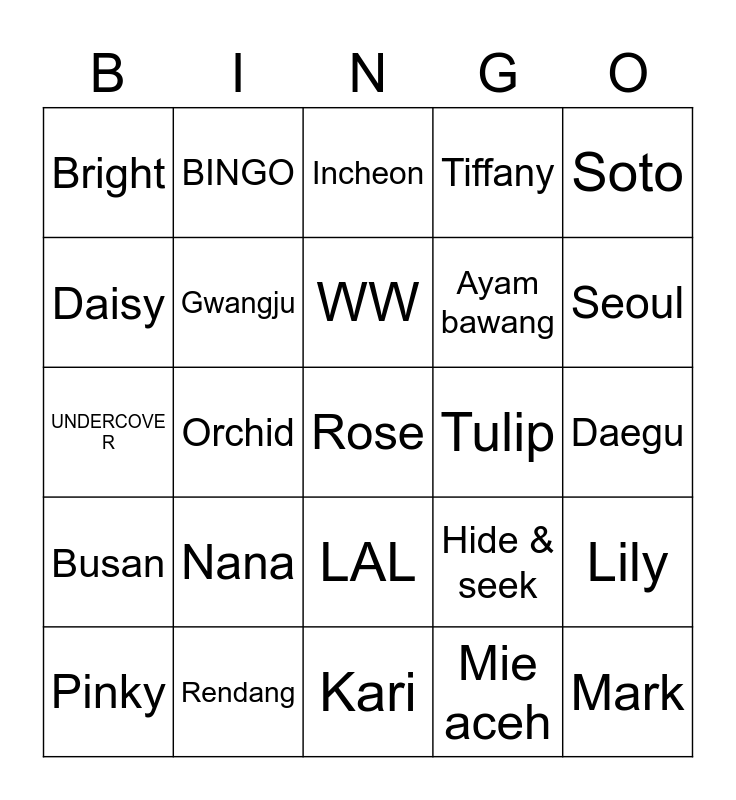 | B | I | N | G | O |
|---|---|---|---|---|
| Bright | BINGO | Incheon | Tiffany | Soto |
| Daisy | Gwangju | WW | Ayam bawang | Seoul |
| UNDERCOVER | Orchid | Rose | Tulip | Daegu |
| Busan | Nana | LAL | Hide & seek | Lily |
| Pinky | Rendang | Kari | Mie aceh | Mark |